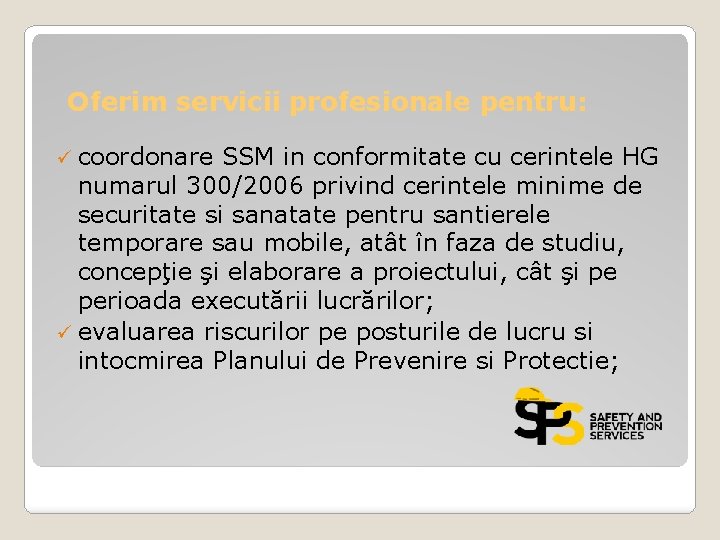 Oferim servicii profesionale pentru:

✓ coordonare SSM in conformitate cu cerintele HG numarul 300/2006 privind cerintele minime de securitate si sanatate pentru santierele temporare sau mobile, atât în faza de studiu, concepţie şi elaborare a proiectului, cât şi pe perioada executării lucrărilor;
✓ evaluarea riscurilor pe posturile de lucru si intocmirea Planului de Prevenire si Protectie;

SPS SAFETY AND PREVENTION SERVICES